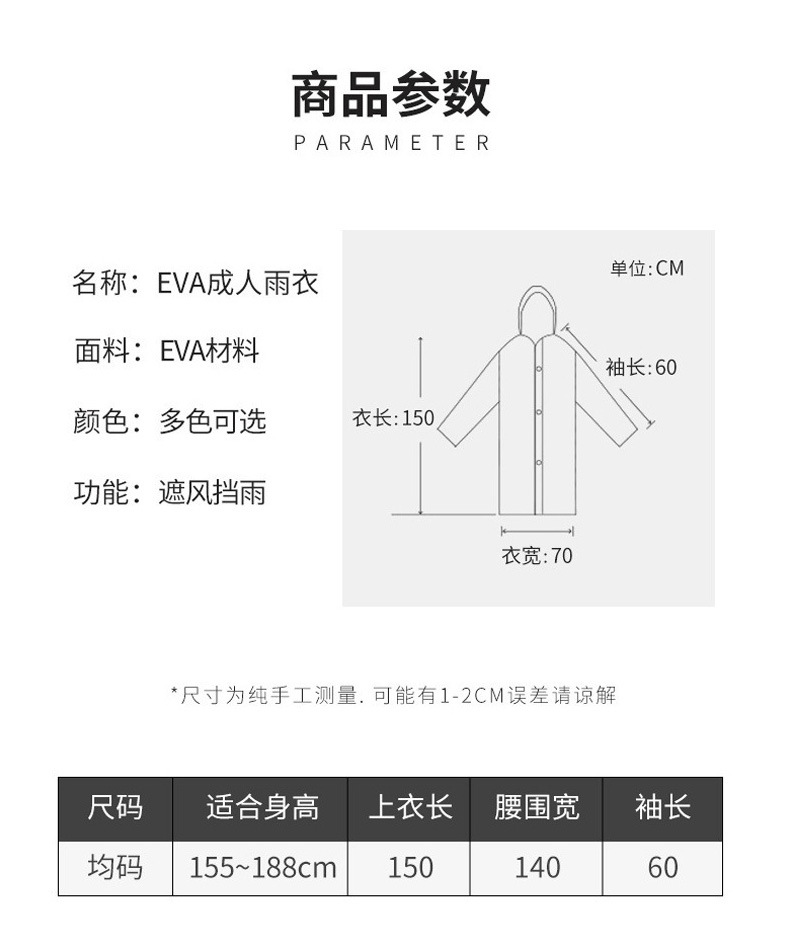 商品参数
PARAMETER

名称：EVA成人雨衣

面料：EVA材料

颜色：多色可选

功能：遮风挡雨

单位:CM

袖长:60

衣长:150

衣宽:70

*尺寸为纯手工测量. 可能有1-2CM误差请谅解

| 尺码 | 适合身高 | 上衣长 | 腰围宽 | 袖长 |
|---|---|---|---|---|
| 均码 | 155~188cm | 150 | 140 | 60 |